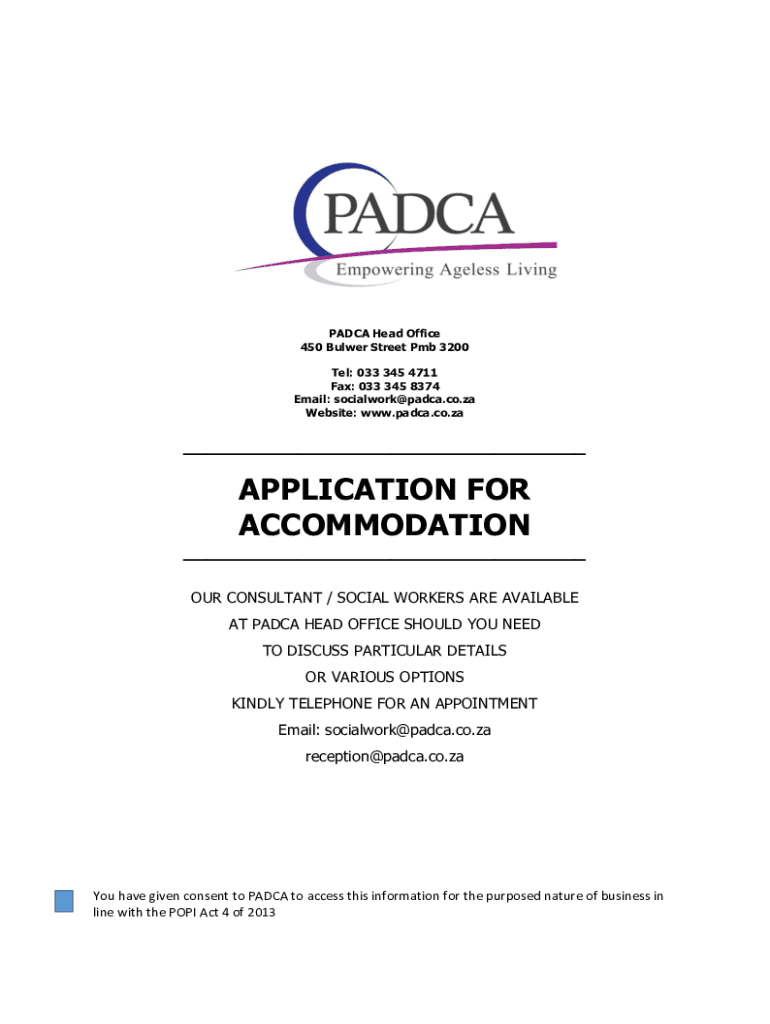 PADCA
Empowering Ageless Living

PADCA Head Office
450 Bulwer Street Pmb 3200

Tel: 033 345 4711
Fax: 033 345 8374
Email: socialwork@padca.co.za
Website: www.padca.co.za

APPLICATION FOR ACCOMMODATION

OUR CONSULTANT / SOCIAL WORKERS ARE AVAILABLE
AT PADCA HEAD OFFICE SHOULD YOU NEED
TO DISCUSS PARTICULAR DETAILS
OR VARIOUS OPTIONS
KINDLY TELEPHONE FOR AN APPOINTMENT
Email: socialwork@padca.co.za
reception@padca.co.za

You have given consent to PADCA to access this information for the purposed nature of business in line with the POPI Act 4 of 2013